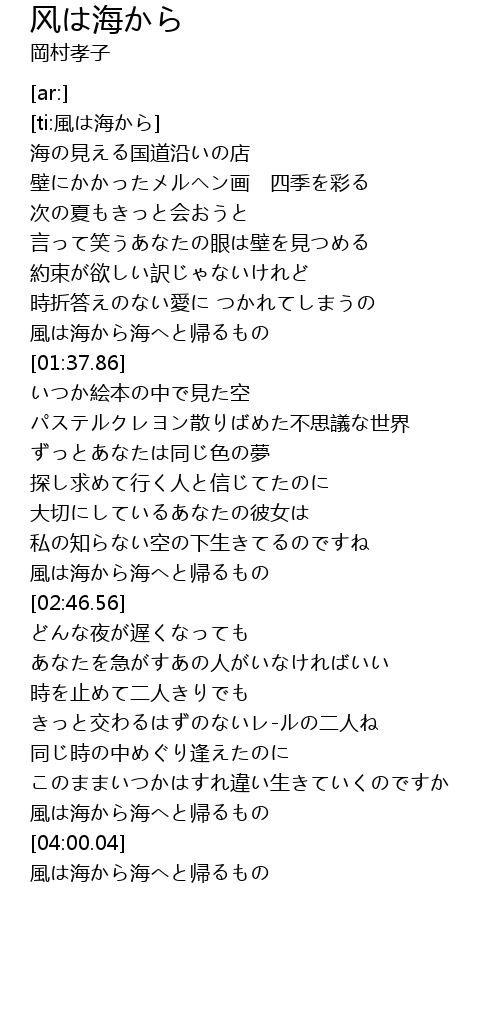 风は海から
岡村孝子

[ar:]
[ti:風は海から]
海の見える国道沿いの店
壁にかかったメルヘン画　四季を彩る
次の夏もきっと会おうと
言って笑うあなたの眼は壁を見つめる
約束が欲しい訳じゃないけれど
時折答えのない愛に つかれてしまうの
風は海から海へと帰るもの
[01:37.86]
いつか絵本の中で見た空
パステルクレヨン散りばめた不思議な世界
ずっとあなたは同じ色の夢
探し求めて行く人と信じてたのに
大切にしているあなたの彼女は
私の知らない空の下生きてるのですね
風は海から海へと帰るもの
[02:46.56]
どんな夜が遅くなっても
あなたを急がすあの人がいなければいい
時を止めて二人きりでも
きっと交わるはずのないレ-ルの二人ね
同じ時の中めぐり逢えたのに
このままいつかはすれ違い生きていくのですか
風は海から海へと帰るもの
[04:00.04]
風は海から海へと帰るもの